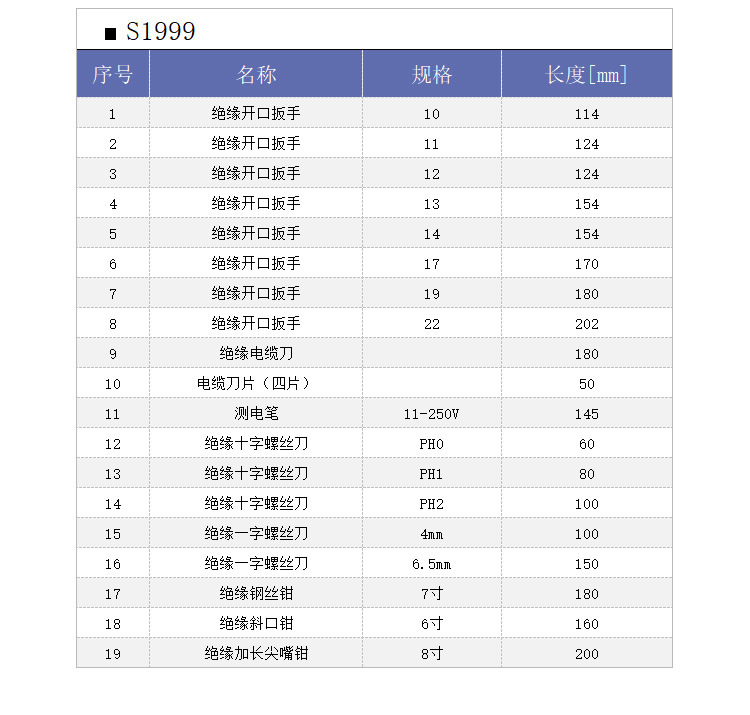 ■ S1999

| 序号 | 名称 | 规格 | 长度[mm] |
|---|---|---|---|
| 1 | 绝缘开口扳手 | 10 | 114 |
| 2 | 绝缘开口扳手 | 11 | 124 |
| 3 | 绝缘开口扳手 | 12 | 124 |
| 4 | 绝缘开口扳手 | 13 | 154 |
| 5 | 绝缘开口扳手 | 14 | 154 |
| 6 | 绝缘开口扳手 | 17 | 170 |
| 7 | 绝缘开口扳手 | 19 | 180 |
| 8 | 绝缘开口扳手 | 22 | 202 |
| 9 | 绝缘电缆刀 |  | 180 |
| 10 | 电缆刀片（四片） |  | 50 |
| 11 | 测电笔 | 11-250V | 145 |
| 12 | 绝缘十字螺丝刀 | PH0 | 60 |
| 13 | 绝缘十字螺丝刀 | PH1 | 80 |
| 14 | 绝缘十字螺丝刀 | PH2 | 100 |
| 15 | 绝缘一字螺丝刀 | 4mm | 100 |
| 16 | 绝缘一字螺丝刀 | 6.5mm | 150 |
| 17 | 绝缘钢丝钳 | 7寸 | 180 |
| 18 | 绝缘斜口钳 | 6寸 | 160 |
| 19 | 绝缘加长尖嘴钳 | 8寸 | 200 |